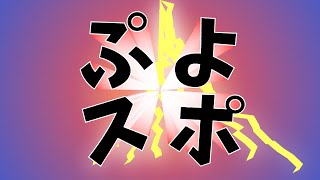 ぷよ
スポ